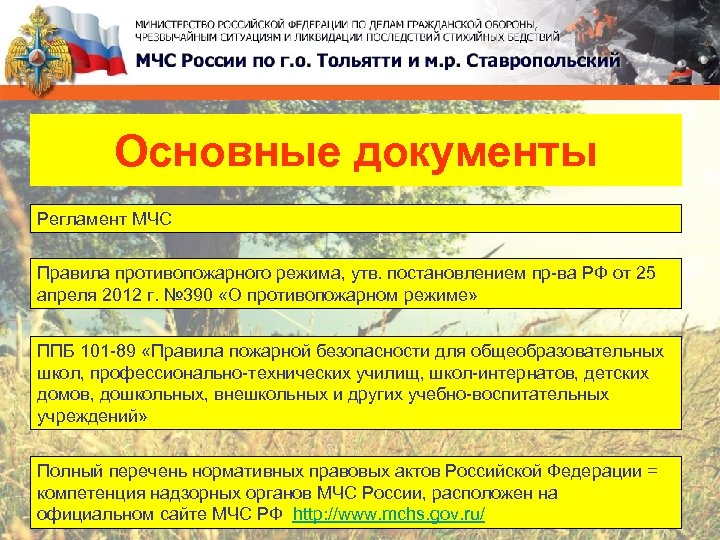 МИНИСТЕРСТВО РОССИЙСКОЙ ФЕДЕРАЦИИ ПО ДЕЛАМ ГРАЖДАНСКОЙ ОБОРОНЫ, ЧРЕЗВЫЧАЙНЫМ СИТУАЦИЯМ И ЛИКВИДАЦИИ ПОСЛЕДСТВИЙ СТИХИЙНЫХ БЕДСТВИЙ

МЧС России по г.о. Тольятти и м.р. Ставропольский

Основные документы

Регламент МЧС

Правила противопожарного режима, утв. постановлением пр-ва РФ от 25 апреля 2012 г. №390 «О противопожарном режиме»

ППБ 101-89 «Правила пожарной безопасности для общеобразовательных школ, профессионально-технических училищ, школ-интернатов, детских домов, дошкольных, внешкольных и других учебно-воспитательных учреждений»

Полный перечень нормативных правовых актов Российской Федерации = компетенция надзорных органов МЧС России, расположен на официальном сайте МЧС РФ http://www.mchs.gov.ru/